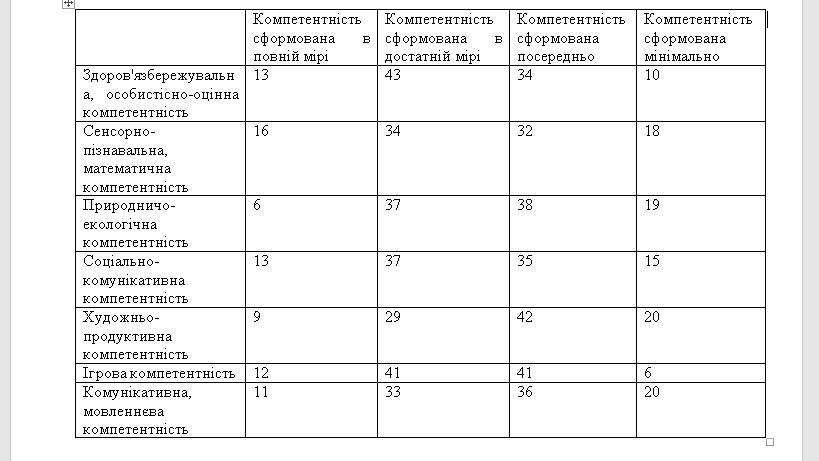 | | Компетентність сформована в повній мірі | Компетентність сформована в достатній мірі | Компетентність сформована посередньо | Компетентність сформована мінімально |
|---|---|---|---|---|
| Здоров'язбережувальна, особистісно-оцінна компетентність | 13 | 43 | 34 | 10 |
| Сенсорно-пізнавальна, математична компетентність | 16 | 34 | 32 | 18 |
| Природничо-екологічна компетентність | 6 | 37 | 38 | 19 |
| Соціально-комунікативна компетентність | 13 | 37 | 35 | 15 |
| Художньо-продуктивна компетентність | 9 | 29 | 42 | 20 |
| Ігрова компетентність | 12 | 41 | 41 | 6 |
| Комунікативна, мовленнєва компетентність | 11 | 33 | 36 | 20 |